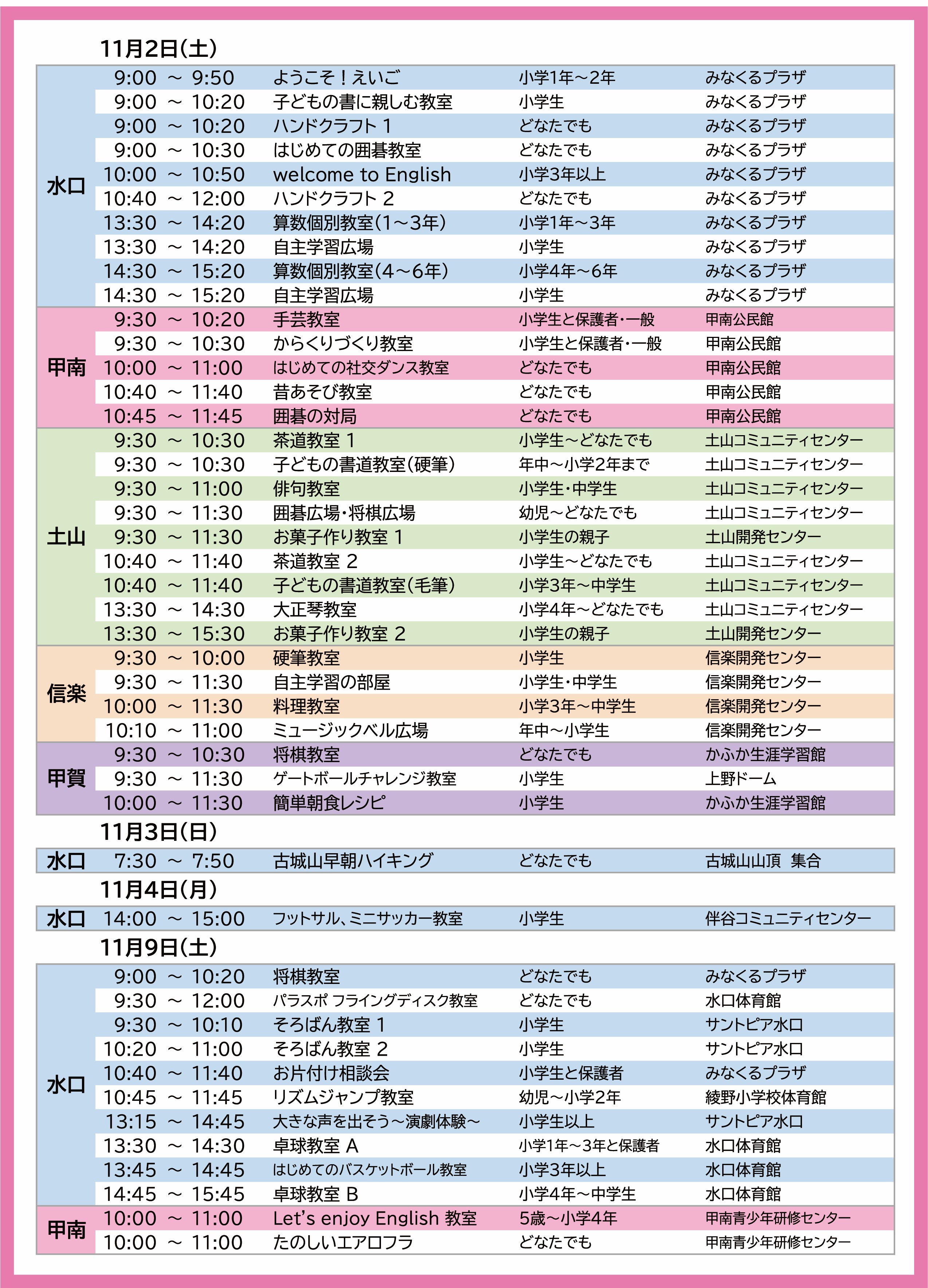 11月2日(土)

| | | | | |
|---|---|---|---|---|
| 水口 | 9:00 ～ 9:50 | ようこそ！えいご | 小学1年～2年 | みなくるプラザ |
| | 9:00 ～ 10:20 | 子どもの書に親しむ教室 | 小学生 | みなくるプラザ |
| | 9:00 ～ 10:20 | ハンドクラフト 1 | どなたでも | みなくるプラザ |
| | 9:00 ～ 10:30 | はじめての囲碁教室 | どなたでも | みなくるプラザ |
| | 10:00 ～ 10:50 | welcome to English | 小学3年以上 | みなくるプラザ |
| | 10:40 ～ 12:00 | ハンドクラフト 2 | どなたでも | みなくるプラザ |
| | 13:30 ～ 14:20 | 算数個別教室(1～3年) | 小学1年～3年 | みなくるプラザ |
| | 13:30 ～ 14:20 | 自主学習広場 | 小学生 | みなくるプラザ |
| | 14:30 ～ 15:20 | 算数個別教室(4～6年) | 小学4年～6年 | みなくるプラザ |
| | 14:30 ～ 15:20 | 自主学習広場 | 小学生 | みなくるプラザ |
| 甲南 | 9:30 ～ 10:20 | 手芸教室 | 小学生と保護者・一般 | 甲南公民館 |
| | 9:30 ～ 10:30 | からくりづくり教室 | 小学生と保護者・一般 | 甲南公民館 |
| | 10:00 ～ 11:00 | はじめての社交ダンス教室 | どなたでも | 甲南公民館 |
| | 10:40 ～ 11:40 | 昔あそび教室 | どなたでも | 甲南公民館 |
| | 10:45 ～ 11:45 | 囲碁の対局 | どなたでも | 甲南公民館 |
| 土山 | 9:30 ～ 10:30 | 茶道教室 1 | 小学生～どなたでも | 土山コミュニティセンター |
| | 9:30 ～ 10:30 | 子どもの書道教室(硬筆) | 年中～小学2年まで | 土山コミュニティセンター |
| | 9:30 ～ 11:00 | 俳句教室 | 小学生・中学生 | 土山コミュニティセンター |
| | 9:30 ～ 11:30 | 囲碁広場・将棋広場 | 幼児～どなたでも | 土山コミュニティセンター |
| | 9:30 ～ 11:30 | お菓子作り教室 1 | 小学生の親子 | 土山開発センター |
| | 10:40 ～ 11:40 | 茶道教室 2 | 小学生～どなたでも | 土山コミュニティセンター |
| | 10:40 ～ 11:40 | 子どもの書道教室(毛筆) | 小学3年～中学生 | 土山コミュニティセンター |
| | 13:30 ～ 14:30 | 大正琴教室 | 小学4年～どなたでも | 土山コミュニティセンター |
| | 13:30 ～ 15:30 | お菓子作り教室 2 | 小学生の親子 | 土山開発センター |
| 信楽 | 9:30 ～ 10:00 | 硬筆教室 | 小学生 | 信楽開発センター |
| | 9:30 ～ 11:30 | 自主学習の部屋 | 小学生・中学生 | 信楽開発センター |
| | 10:00 ～ 11:30 | 料理教室 | 小学3年～中学生 | 信楽開発センター |
| | 10:10 ～ 11:00 | ミュージックベル広場 | 年中～小学生 | 信楽開発センター |
| 甲賀 | 9:30 ～ 10:30 | 将棋教室 | どなたでも | かふか生涯学習館 |
| | 9:30 ～ 11:30 | ゲートボールチャレンジ教室 | 小学生 | 上野ドーム |
| | 10:00 ～ 11:30 | 簡単朝食レシピ | 小学生 | かふか生涯学習館 |

11月3日(日)

| | | | | |
|---|---|---|---|---|
| 水口 | 7:30 ～ 7:50 | 古城山早朝ハイキング | どなたでも | 古城山山頂 集合 |

11月4日(月)

| | | | | |
|---|---|---|---|---|
| 水口 | 14:00 ～ 15:00 | フットサル、ミニサッカー教室 | 小学生 | 伴谷コミュニティセンター |

11月9日(土)

| | | | | |
|---|---|---|---|---|
| 水口 | 9:00 ～ 10:20 | 将棋教室 | どなたでも | みなくるプラザ |
| | 9:30 ～ 12:00 | パラスポ フライングディスク教室 | どなたでも | 水口体育館 |
| | 9:30 ～ 10:10 | そろばん教室 1 | 小学生 | サントピア水口 |
| | 10:20 ～ 11:00 | そろばん教室 2 | 小学生 | サントピア水口 |
| | 10:40 ～ 11:40 | お片付け相談会 | 小学生と保護者 | みなくるプラザ |
| | 10:45 ～ 11:45 | リズムジャンプ教室 | 幼児～小学2年 | 綾野小学校体育館 |
| | 13:15 ～ 14:45 | 大きな声を出そう～演劇体験～ | 小学生以上 | サントピア水口 |
| | 13:30 ～ 14:30 | 卓球教室 A | 小学1年～3年と保護者 | 水口体育館 |
| | 13:45 ～ 14:45 | はじめてのバスケットボール教室 | 小学3年以上 | 水口体育館 |
| | 14:45 ～ 15:45 | 卓球教室 B | 小学4年～中学生 | 水口体育館 |
| 甲南 | 10:00 ～ 11:00 | Let's enjoy English 教室 | 5歳～小学4年 | 甲南青少年研修センター |
| | 10:00 ～ 11:00 | たのしいエアロフラ | どなたでも | 甲南青少年研修センター |